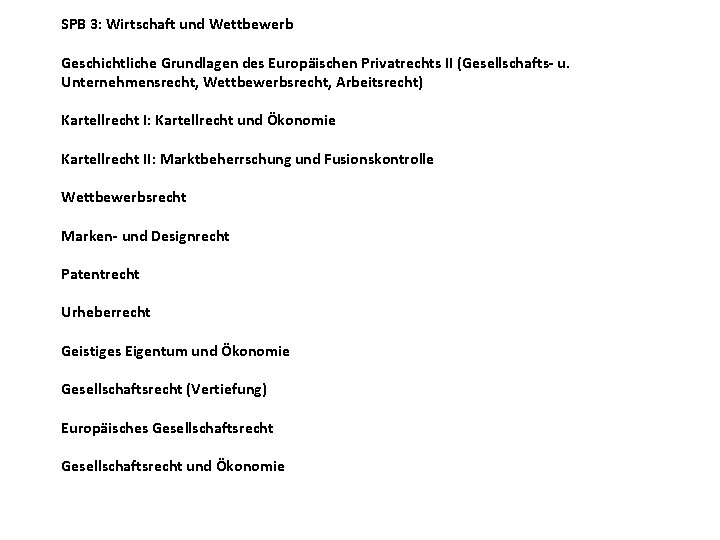 SPB 3: Wirtschaft und Wettbewerb

Geschichtliche Grundlagen des Europäischen Privatrechts II (Gesellschafts- u. Unternehmensrecht, Wettbewerbsrecht, Arbeitsrecht)

Kartellrecht I: Kartellrecht und Ökonomie

Kartellrecht II: Marktbeherrschung und Fusionskontrolle

Wettbewerbsrecht

Marken- und Designrecht

Patentrecht

Urheberrecht

Geistiges Eigentum und Ökonomie

Gesellschaftsrecht (Vertiefung)

Europäisches Gesellschaftsrecht

Gesellschaftsrecht und Ökonomie